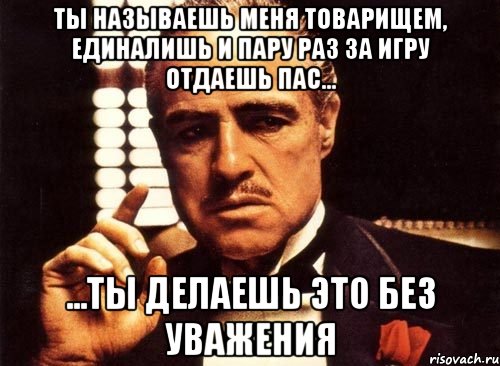 ТЫ НАЗЫВАЕШЬ МЕНЯ ТОВАРИЩЕМ, ЕДИНАЛИШЬ И ПАРУ РАЗ ЗА ИГРУ ОТДАЕШЬ ПАС...

...ТЫ ДЕЛАЕШЬ ЭТО БЕЗ УВАЖЕНИЯ

risovach.ru